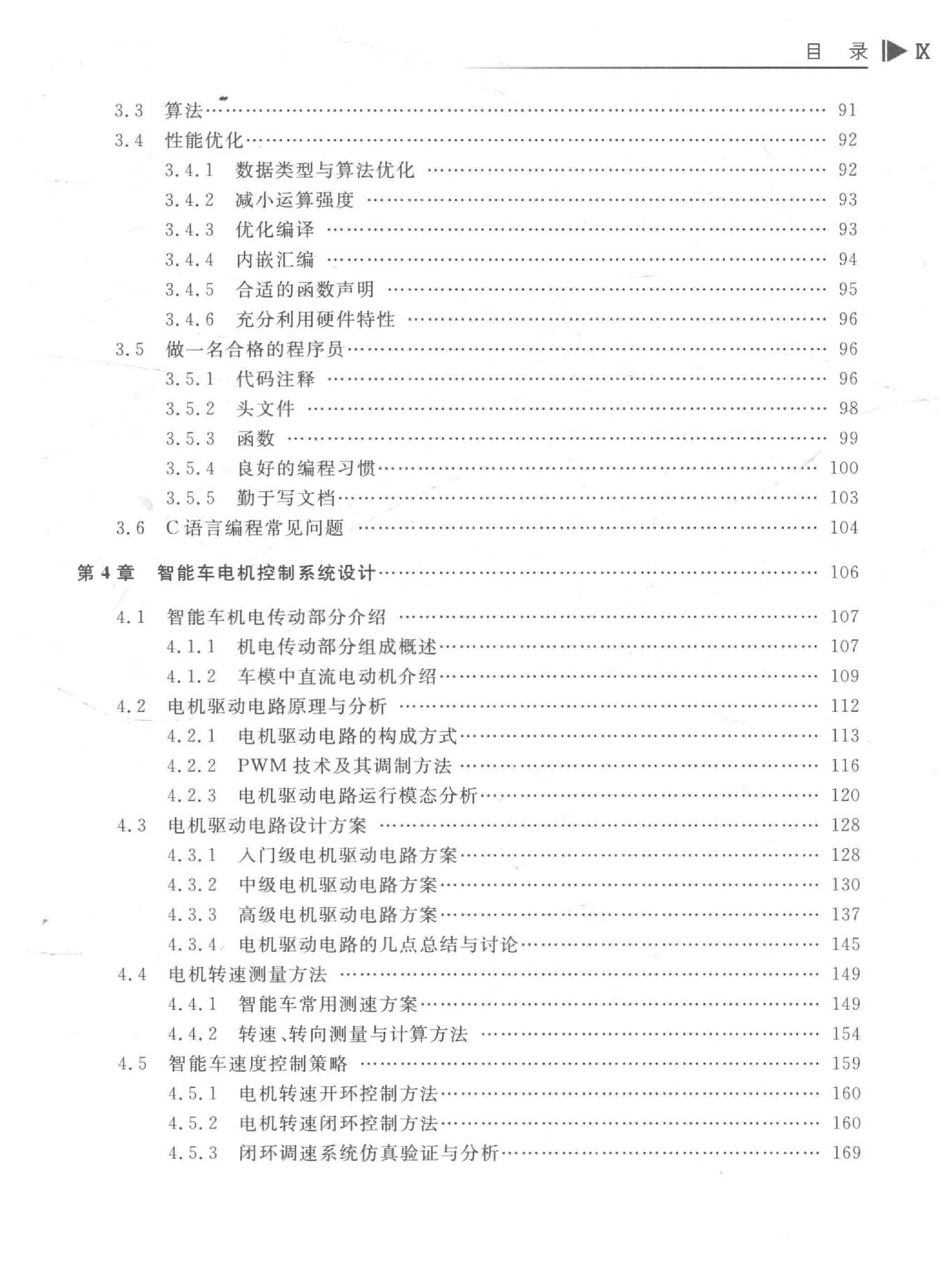 目　录 IX

3.3　算法 …… 91
3.4　性能优化 …… 92
3.4.1　数据类型与算法优化 …… 92
3.4.2　减小运算强度 …… 93
3.4.3　优化编译 …… 93
3.4.4　内嵌汇编 …… 94
3.4.5　合适的函数声明 …… 95
3.4.6　充分利用硬件特性 …… 96
3.5　做一名合格的程序员 …… 96
3.5.1　代码注释 …… 96
3.5.2　头文件 …… 98
3.5.3　函数 …… 99
3.5.4　良好的编程习惯 …… 100
3.5.5　勤于写文档 …… 103
3.6　C语言编程常见问题 …… 104

第4章　智能车电机控制系统设计 …… 106

4.1　智能车机电传动部分介绍 …… 107
4.1.1　机电传动部分组成概述 …… 107
4.1.2　车模中直流电动机介绍 …… 109
4.2　电机驱动电路原理与分析 …… 112
4.2.1　电机驱动电路的构成方式 …… 113
4.2.2　PWM技术及其调制方法 …… 116
4.2.3　电机驱动电路运行模态分析 …… 120
4.3　电机驱动电路设计方案 …… 128
4.3.1　入门级电机驱动电路方案 …… 128
4.3.2　中级电机驱动电路方案 …… 130
4.3.3　高级电机驱动电路方案 …… 137
4.3.4　电机驱动电路的几点总结与讨论 …… 145
4.4　电机转速测量方法 …… 149
4.4.1　智能车常用测速方案 …… 149
4.4.2　转速、转向测量与计算方法 …… 154
4.5　智能车速度控制策略 …… 159
4.5.1　电机转速开环控制方法 …… 160
4.5.2　电机转速闭环控制方法 …… 160
4.5.3　闭环调速系统仿真验证与分析 …… 169